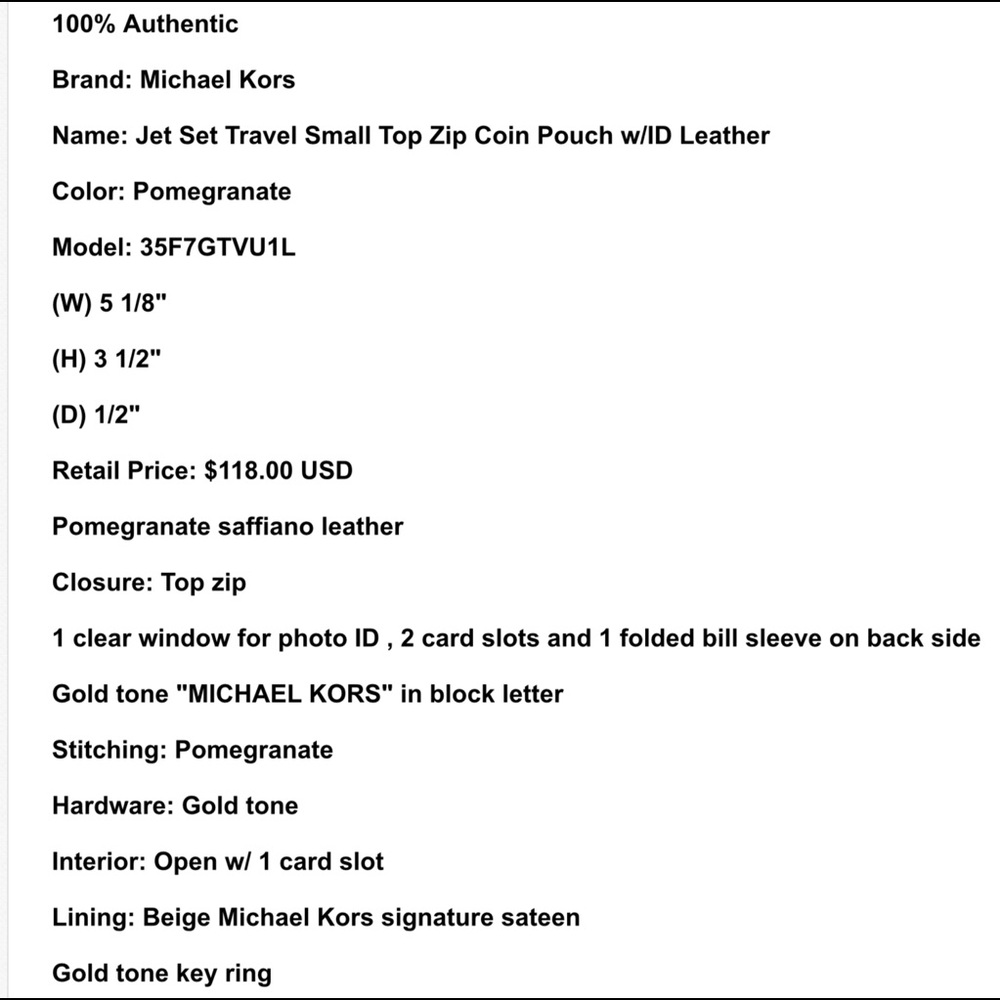 100% Authentic

Brand: Michael Kors

Name: Jet Set Travel Small Top Zip Coin Pouch w/ID Leather

Color: Pomegranate

Model: 35F7GTVU1L

(W) 5 1/8"

(H) 3 1/2"

(D) 1/2"

Retail Price: $118.00 USD

Pomegranate saffiano leather

Closure: Top zip

1 clear window for photo ID , 2 card slots and 1 folded bill sleeve on back side

Gold tone "MICHAEL KORS" in block letter

Stitching: Pomegranate

Hardware: Gold tone

Interior: Open w/ 1 card slot

Lining: Beige Michael Kors signature sateen

Gold tone key ring